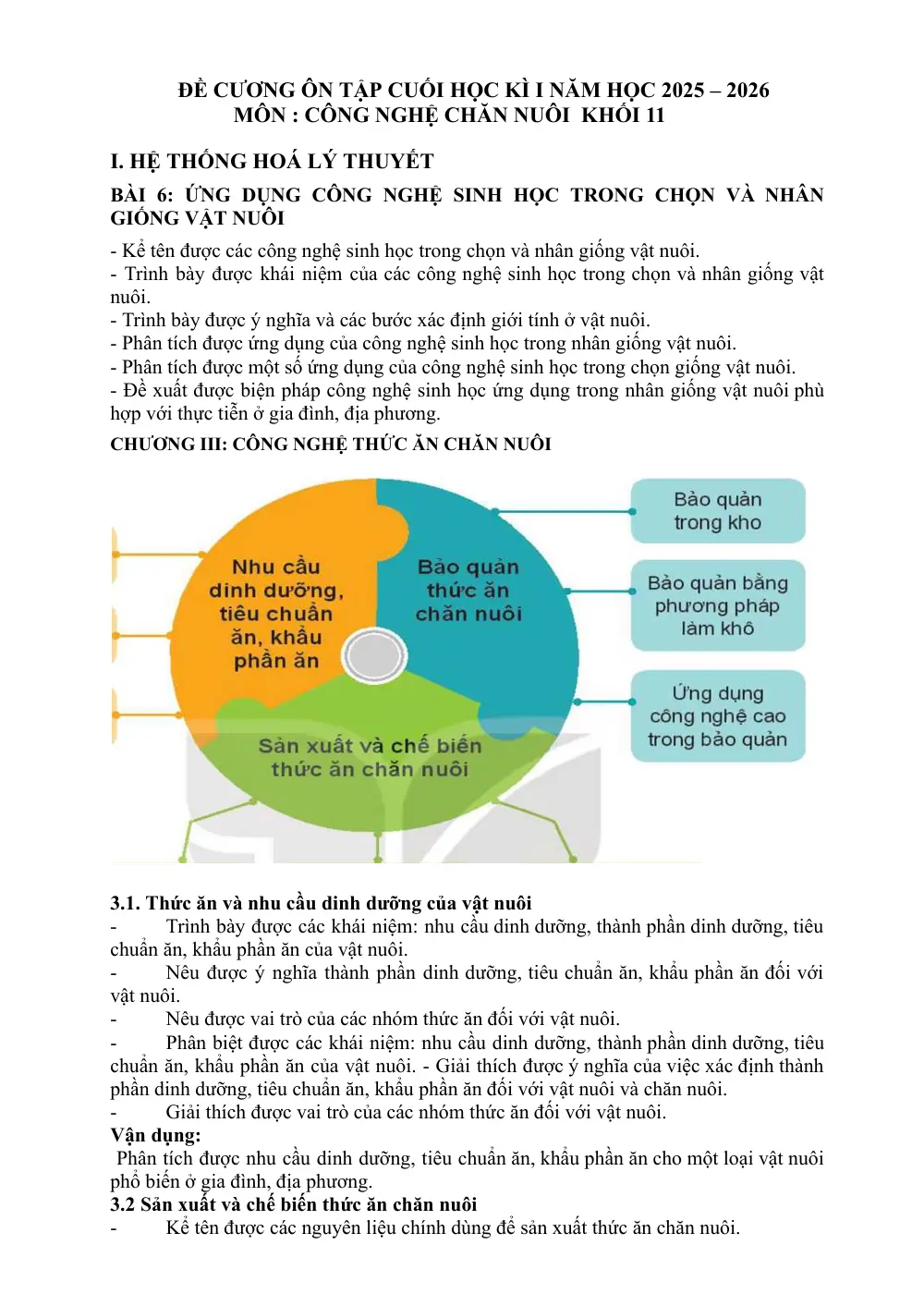 ĐỀ CƯƠNG ÔN TẬP CUỐI HỌC KÌ I NĂM HỌC 2025 – 2026
MÔN : CÔNG NGHỆ CHĂN NUÔI KHỐI 11

I. HỆ THỐNG HOÁ LÝ THUYẾT

BÀI 6: ỨNG DỤNG CÔNG NGHỆ SINH HỌC TRONG CHỌN VÀ NHÂN GIỐNG VẬT NUÔI

- Kể tên được các công nghệ sinh học trong chọn và nhân giống vật nuôi.
- Trình bày được khái niệm của các công nghệ sinh học trong chọn và nhân giống vật nuôi.
- Trình bày được ý nghĩa và các bước xác định giới tính ở vật nuôi.
- Phân tích được ứng dụng của công nghệ sinh học trong nhân giống vật nuôi.
- Phân tích được một số ứng dụng của công nghệ sinh học trong chọn giống vật nuôi.
- Đề xuất được biện pháp công nghệ sinh học ứng dụng trong nhân giống vật nuôi phù hợp với thực tiễn ở gia đình, địa phương.

CHƯƠNG III: CÔNG NGHỆ THỨC ĂN CHĂN NUÔI

Nhu cầu dinh dưỡng, tiêu chuẩn ăn, khẩu phần ăn

Bảo quản thức ăn chăn nuôi

Sản xuất và chế biến thức ăn chăn nuôi

Bảo quản trong kho

Bảo quản bằng phương pháp làm khô

Ứng dụng công nghệ cao trong bảo quản

3.1. Thức ăn và nhu cầu dinh dưỡng của vật nuôi
- Trình bày được các khái niệm: nhu cầu dinh dưỡng, thành phần dinh dưỡng, tiêu chuẩn ăn, khẩu phần ăn của vật nuôi.
- Nêu được ý nghĩa thành phần dinh dưỡng, tiêu chuẩn ăn, khẩu phần ăn đối với vật nuôi.
- Nêu được vai trò của các nhóm thức ăn đối với vật nuôi.
- Phân biệt được các khái niệm: nhu cầu dinh dưỡng, thành phần dinh dưỡng, tiêu chuẩn ăn, khẩu phần ăn của vật nuôi. - Giải thích được ý nghĩa của việc xác định thành phần dinh dưỡng, tiêu chuẩn ăn, khẩu phần ăn đối với vật nuôi và chăn nuôi.
- Giải thích được vai trò của các nhóm thức ăn đối với vật nuôi.
Vận dụng:
Phân tích được nhu cầu dinh dưỡng, tiêu chuẩn ăn, khẩu phần ăn cho một loại vật nuôi phổ biến ở gia đình, địa phương.
3.2 Sản xuất và chế biến thức ăn chăn nuôi
- Kể tên được các nguyên liệu chính dùng để sản xuất thức ăn chăn nuôi.